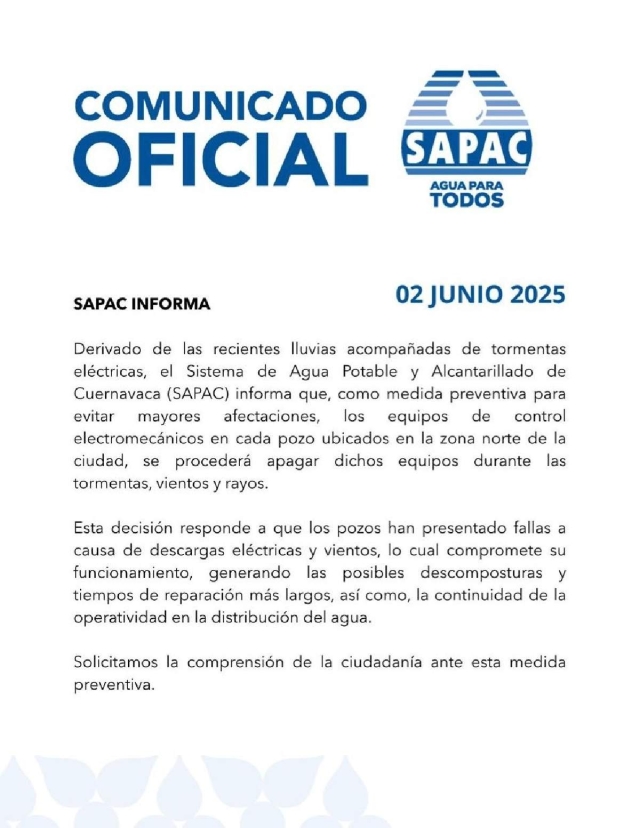 COMUNICADO OFICIAL

SAPAC
AGUA PARA TODOS

SAPAC INFORMA

02 JUNIO 2025

Derivado de las recientes lluvias acompañadas de tormentas eléctricas, el Sistema de Agua Potable y Alcantarillado de Cuernavaca (SAPAC) informa que, como medida preventiva para evitar mayores afectaciones, los equipos de control electromecánicos en cada pozo ubicados en la zona norte de la ciudad, se procederá apagar dichos equipos durante las tormentas, vientos y rayos.

Esta decisión responde a que los pozos han presentado fallas a causa de descargas eléctricas y vientos, lo cual compromete su funcionamiento, generando las posibles descomposturas y tiempos de reparación más largos, así como, la continuidad de la operatividad en la distribución del agua.

Solicitamos la comprensión de la ciudadanía ante esta medida preventiva.